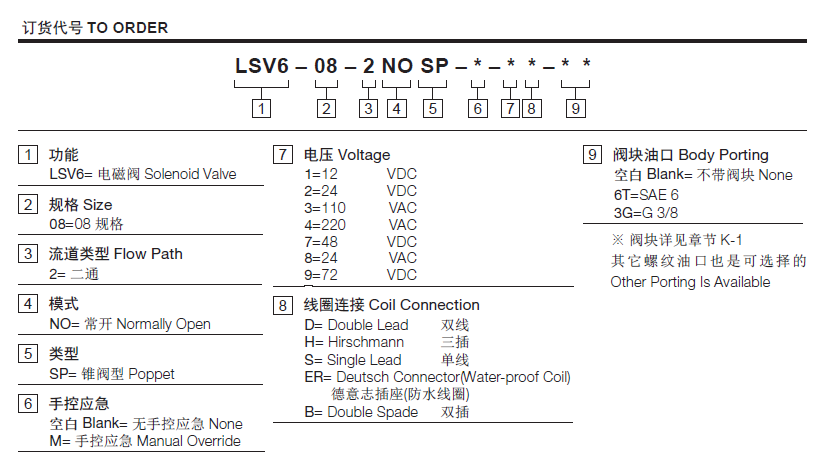 订货代号 TO ORDER

LSV6 – 08 – 2 NO SP – * – * * – * *

1 2 3 4 5 6 7 8 9

1 功能
LSV6= 电磁阀 Solenoid Valve

2 规格 Size
08=08 规格

3 流道类型 Flow Path
2= 二通

4 模式
NO= 常开 Normally Open

5 类型
SP= 锥阀型 Poppet

6 手控应急
空白 Blank= 无手控应急 None
M= 手控应急 Manual Override

7 电压 Voltage
1=12 VDC
2=24 VDC
3=110 VAC
4=220 VAC
7=48 VDC
8=24 VAC
9=72 VDC

8 线圈连接 Coil Connection
D= Double Lead 双线
H= Hirschmann 三插
S= Single Lead 单线
ER= Deutsch Connector(Water-proof Coil) 德意志插座(防水线圈)
B= Double Spade 双插

9 阀块油口 Body Porting
空白 Blank= 不带阀块 None
6T=SAE 6
3G=G 3/8

※ 阀块详见章节 K-1
其它螺纹油口也是可选择的
Other Porting Is Available